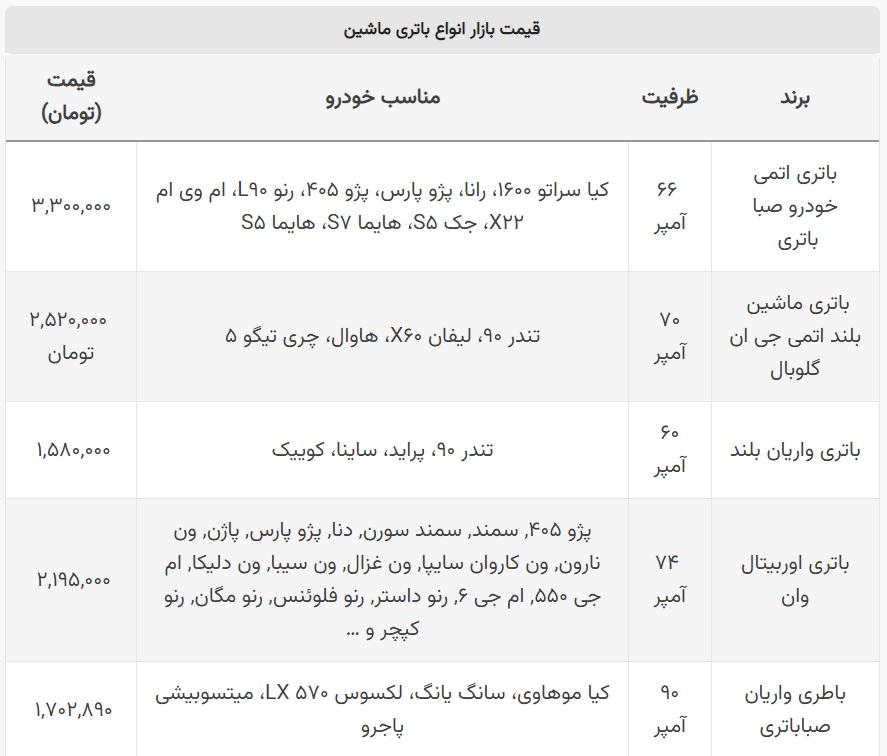 قیمت بازار انواع باتری ماشین

| برند | ظرفیت | مناسب خودرو | قیمت (تومان) |
|---|---|---|---|
| باتری اتمی خودرو صبا باتری | ۶۶ آمپر | کیا سراتو ۱۶۰۰، رانا، پژو پارس، پژو ۴۰۵، رنو L۹۰، ام وی ام X۲۲، جک S۵، هایما S۷، هایما S۵ | ۳,۳۰۰,۰۰۰ |
| باتری ماشین بلند اتمی جی ان گلوبال | ۷۰ آمپر | تندر ۹۰، لیفان X۶۰، هاوال، چری تیگو ۵ | ۲,۵۲۰,۰۰۰ تومان |
| باتری واریان بلند | ۶۰ آمپر | تندر ۹۰، پراید، ساینا، کوییک | ۱,۵۸۰,۰۰۰ |
| باتری اوربیتال وان | ۷۴ آمپر | پژو ۴۰۵, سمند, سمند سورن, دنا, پژو پارس, پاژن, ون نارون, ون کاروان سایپا, ون غزال, ون سیبا, ون دلیکا, ام جی ۵۵۰, ام جی ۶, رنو داستر, رنو فلوئنس, رنو مگان, رنو کپچر و ... | ۲,۱۹۵,۰۰۰ |
| باطری واریان صباباتری | ۹۰ آمپر | کیا موهاوی، سانگ یانگ، لکسوس LX ۵۷۰، میتسوبیشی پاجرو | ۱,۷۰۲,۸۹۰ |